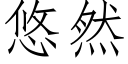 悠然